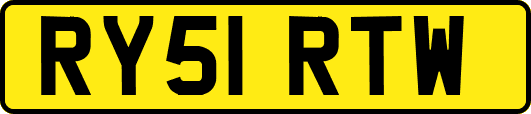 RY51 RTW